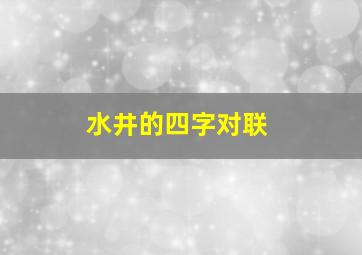 水井的四字对联